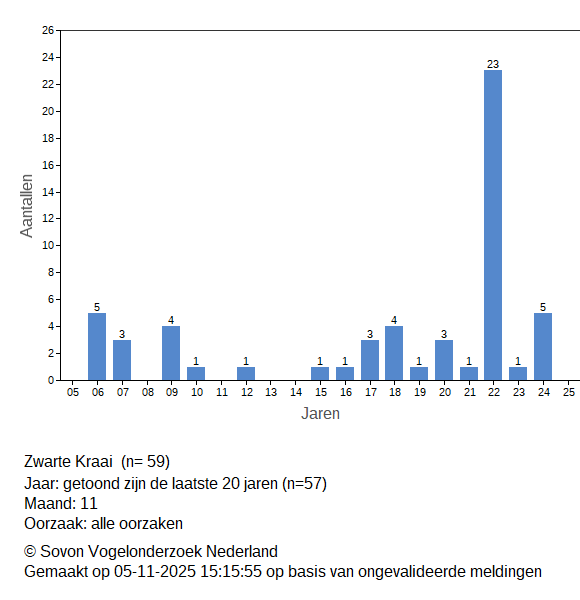 26
24
22
20
18
16
14
12
10
8
6
4
2
0

Aantallen

5
3
4
1
1
1
1
3
4
1
3
1
23
1
5

05 06 07 08 09 10 11 12 13 14 15 16 17 18 19 20 21 22 23 24 25

Jaren

Zwarte Kraai (n= 59)
Jaar: getoond zijn de laatste 20 jaren (n=57)
Maand: 11
Oorzaak: alle oorzaken

© Sovon Vogelonderzoek Nederland
Gemaakt op 05-11-2025 15:15:55 op basis van ongevalideerde meldingen